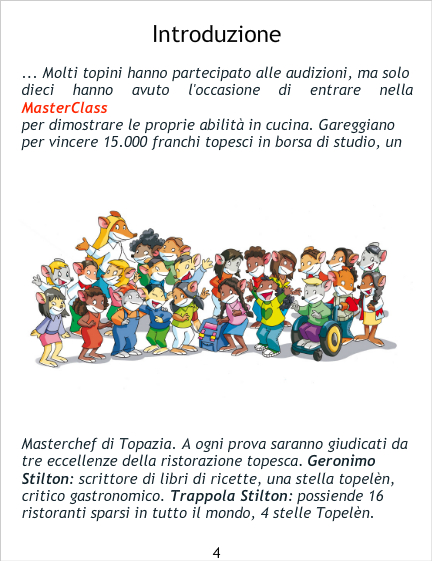 Introduzione

... Molti topini hanno partecipato alle audizioni, ma solo dieci hanno avuto l'occasione di entrare nella MasterClass per dimostrare le proprie abilità in cucina. Gareggiano per vincere 15.000 franchi topesci in borsa di studio, un

Masterchef di Topazia. A ogni prova saranno giudicati da tre eccellenze della ristorazione topesca. Geronimo Stilton: scrittore di libri di ricette, una stella topelèn, critico gastronomico. Trappola Stilton: possiende 16 ristoranti sparsi in tutto il mondo, 4 stelle Topelèn.

4